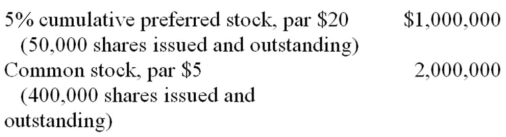 | | |
|---|---|
| 5% cumulative preferred stock, par \$20 (50,000 shares issued and outstanding) | \$1,000,000 |
| Common stock, par \$5 (400,000 shares issued and outstanding) | 2,000,000 |